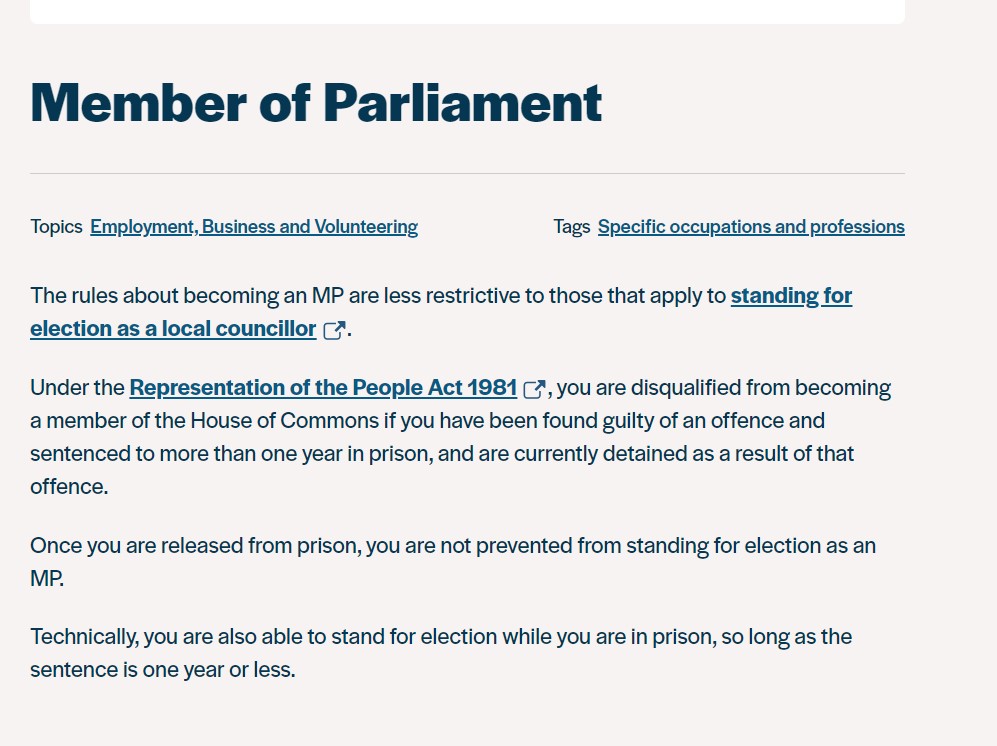 Member of Parliament

Topics Employment, Business and Volunteering

Tags Specific occupations and professions

The rules about becoming an MP are less restrictive to those that apply to standing for election as a local councillor.

Under the Representation of the People Act 1981, you are disqualified from becoming a member of the House of Commons if you have been found guilty of an offence and sentenced to more than one year in prison, and are currently detained as a result of that offence.

Once you are released from prison, you are not prevented from standing for election as an MP.

Technically, you are also able to stand for election while you are in prison, so long as the sentence is one year or less.